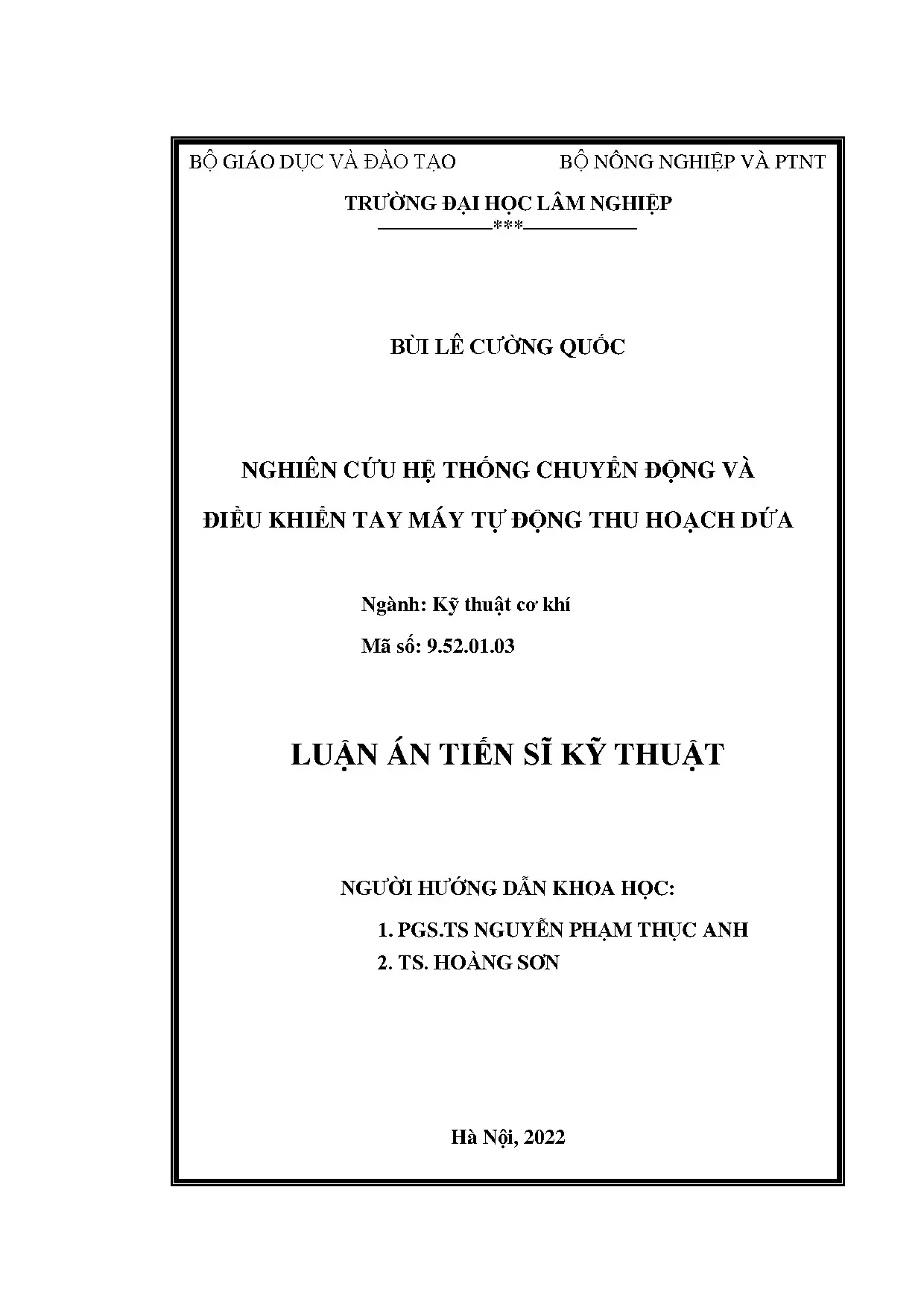 BỘ GIÁO DỤC VÀ ĐÀO TẠO BỘ NÔNG NGHIỆP VÀ PTNT

TRƯỜNG ĐẠI HỌC LÂM NGHIỆP

***

BÙI LÊ CƯỜNG QUỐC

NGHIÊN CỨU HỆ THỐNG CHUYỂN ĐỘNG VÀ
ĐIỀU KHIỂN TAY MÁY TỰ ĐỘNG THU HOẠCH DỨA

Ngành: Kỹ thuật cơ khí
Mã số: 9.52.01.03

LUẬN ÁN TIẾN SĨ KỸ THUẬT

NGƯỜI HƯỚNG DẪN KHOA HỌC:
1. PGS.TS NGUYỄN PHẠM THỤC ANH
2. TS. HOÀNG SƠN

Hà Nội, 2022